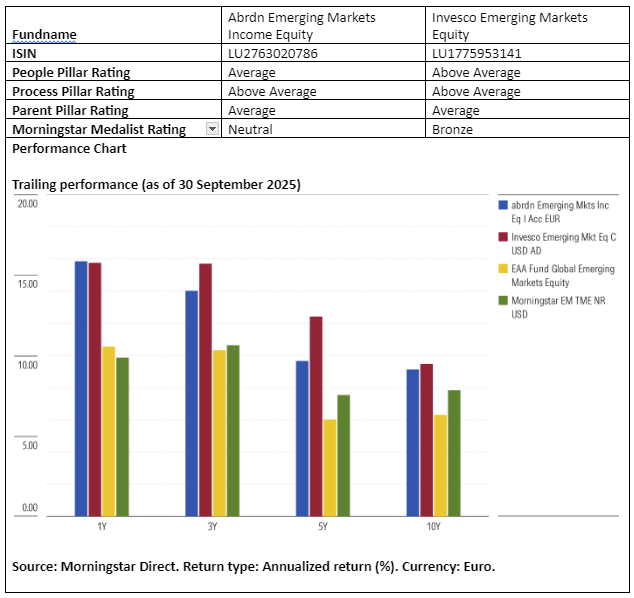 | Fundname | Abrdn Emerging Markets Income Equity | Invesco Emerging Markets Equity |
|---|---|---|
| ISIN | LU2763020786 | LU1775953141 |
| People Pillar Rating | Average | Above Average |
| Process Pillar Rating | Above Average | Above Average |
| Parent Pillar Rating | Average | Average |
| Morningstar Medalist Rating | Neutral | Bronze |

Performance Chart

Trailing performance (as of 30 September 2025)

20.00
15.00
10.00
5.00
0.00

1Y
3Y
5Y
10Y

abrdn Emerging Mkts Inc Eq I Acc EUR
Invesco Emerging Mkt Eq C USD AD
EAA Fund Global Emerging Markets Equity
Morningstar EM TME NR USD

Source: Morningstar Direct. Return type: Annualized return (%). Currency: Euro.